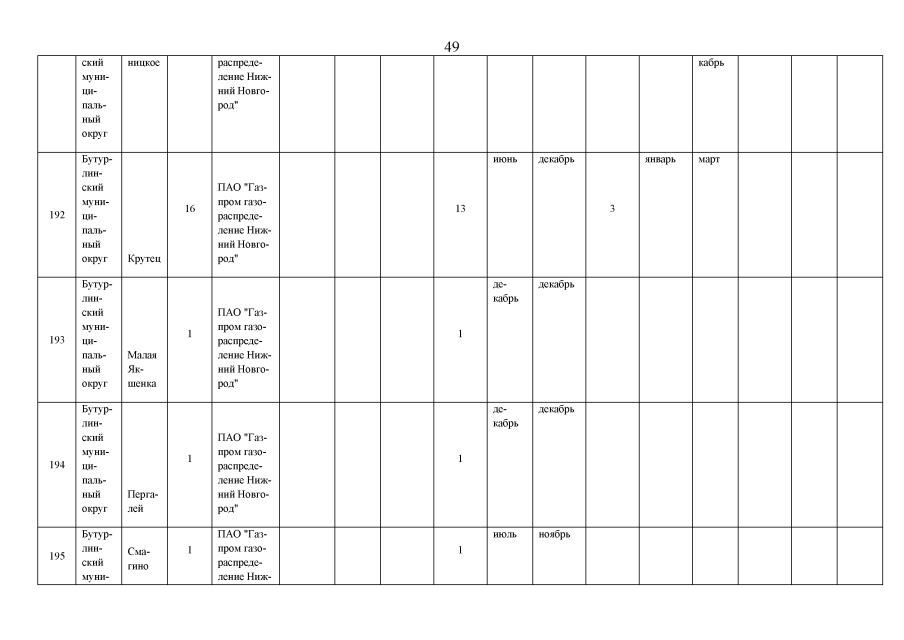 49

|  | ский муниципальный округ | ницкое |  | распределение Нижний Новгород" |  |  |  |  |  |  |  |  | кабрь |  |  |  |
|---|---|---|---|---|---|---|---|---|---|---|---|---|---|---|---|---|
| 192 | Бутурлинский муниципальный округ | Крутец | 16 | ПАО "Газпром газораспределение Нижний Новгород" |  |  |  | 13 | июнь | декабрь | 3 | январь | март |  |  |  |
| 193 | Бутурлинский муниципальный округ | Малая Якшенка | 1 | ПАО "Газпром газораспределение Нижний Новгород" |  |  |  | 1 | декабрь | декабрь |  |  |  |  |  |  |
| 194 | Бутурлинский муниципальный округ | Пергалей | 1 | ПАО "Газпром газораспределение Нижний Новгород" |  |  |  | 1 | декабрь | декабрь |  |  |  |  |  |  |
| 195 | Бутурлинский муни- | Смагино | 1 | ПАО "Газпром газораспределение Ниж- |  |  |  | 1 | июль | ноябрь |  |  |  |  |  |  |